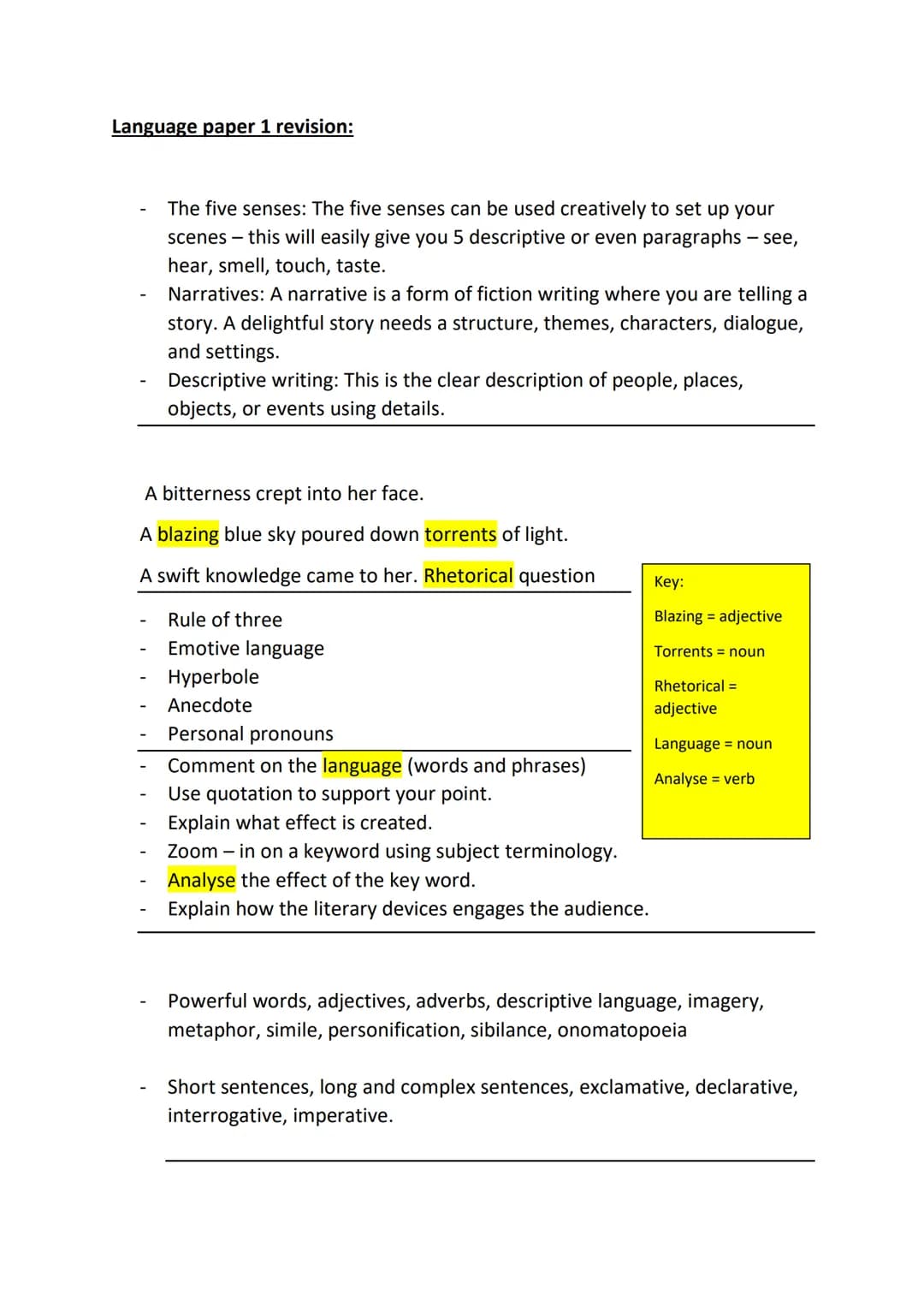 Language paper 1 revision:

- The five senses: The five senses can be used creatively to set up your scenes – this will easily give you 5 descriptive or even paragraphs – see, hear, smell, touch, taste.
- Narratives: A narrative is a form of fiction writing where you are telling a story. A delightful story needs a structure, themes, characters, dialogue, and settings.
- Descriptive writing: This is the clear description of people, places, objects, or events using details.

A bitterness crept into her face.

A blazing blue sky poured down torrents of light.

A swift knowledge came to her. Rhetorical question

- Rule of three
- Emotive language
- Hyperbole
- Anecdote
- Personal pronouns

- Comment on the language (words and phrases)
- Use quotation to support your point.
- Explain what effect is created.
- Zoom – in on a keyword using subject terminology.
- Analyse the effect of the key word.
- Explain how the literary devices engages the audience.

Key:

Blazing = adjective

Torrents = noun

Rhetorical = adjective

Language = noun

Analyse = verb

- Powerful words, adjectives, adverbs, descriptive language, imagery, metaphor, simile, personification, sibilance, onomatopoeia

- Short sentences, long and complex sentences, exclamative, declarative, interrogative, imperative.